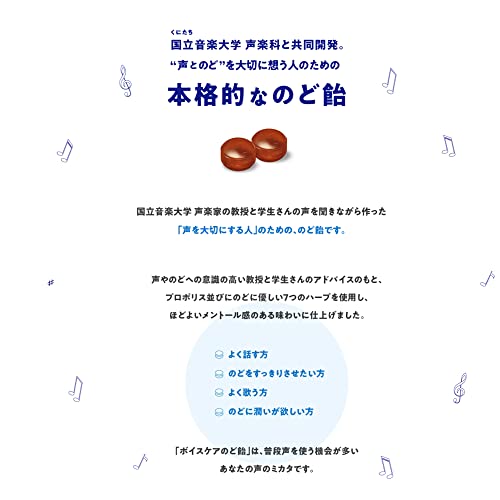 くにたち
国立音楽大学 声楽科と共同開発。
“声とのど”を大切に想う人のための
本格的なのど飴

国立音楽大学 声楽家の教授と学生さんの声を聞きながら作った
「声を大切にする人」のための、のど飴です。

声やのどへの意識の高い教授と学生さんのアドバイスのもと、
プロポリス並びにのどに優しい7つのハーブを使用し、
ほどよいメントール感のある味わいに仕上げました。

よく話す方
のどをすっきりさせたい方
よく歌う方
のどに潤いが欲しい方

「ボイスケアのど飴」は、普段声を使う機会が多い
あなたの声のミカタです。